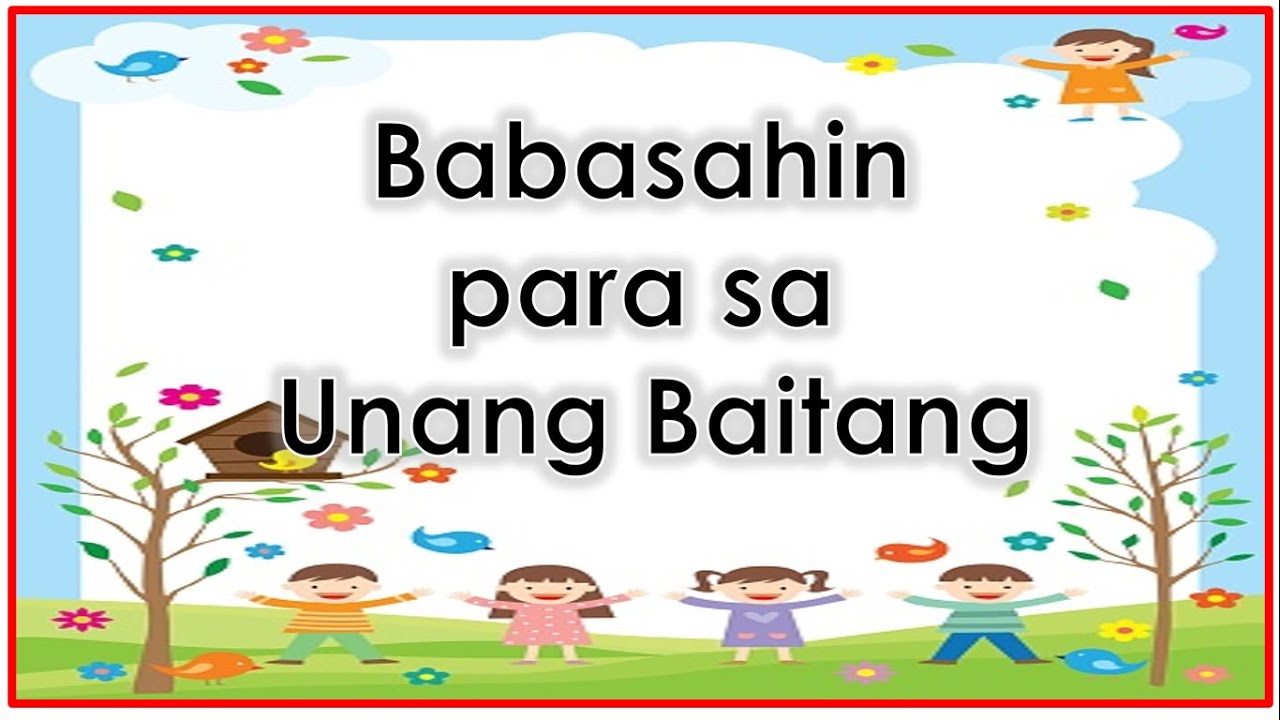 Babasahin para sa Unang Baitang